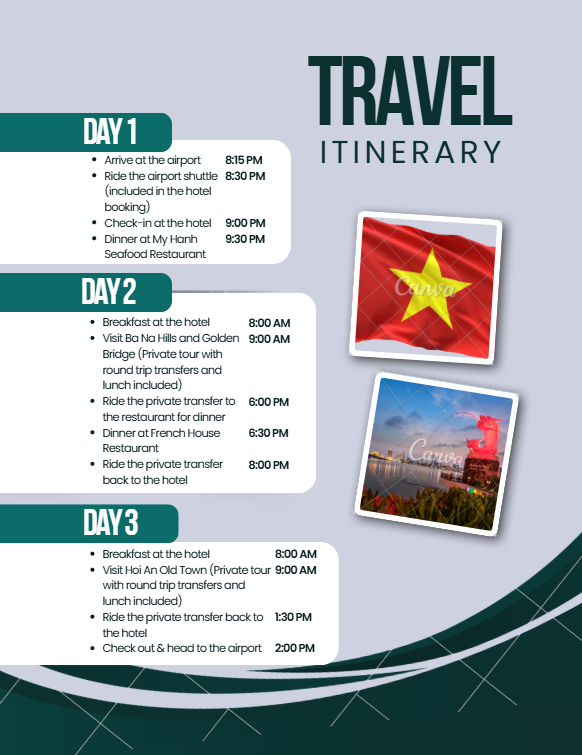 TRAVEL
ITINERARY

DAY 1

- Arrive at the airport 8:15 PM
- Ride the airport shuttle (included in the hotel booking) 8:30 PM
- Check-in at the hotel 9:00 PM
- Dinner at My Hanh Seafood Restaurant 9:30 PM

DAY 2

- Breakfast at the hotel 8:00 AM
- Visit Ba Na Hills and Golden Bridge (Private tour with round trip transfers and lunch included) 9:00 AM
- Ride the private transfer to the restaurant for dinner 6:00 PM
- Dinner at French House Restaurant 6:30 PM
- Ride the private transfer back to the hotel 8:00 PM

DAY 3

- Breakfast at the hotel 8:00 AM
- Visit Hoi An Old Town (Private tour with round trip transfers and lunch included) 9:00 AM
- Ride the private transfer back to the hotel 1:30 PM
- Check out & head to the airport 2:00 PM

Canva
Canva